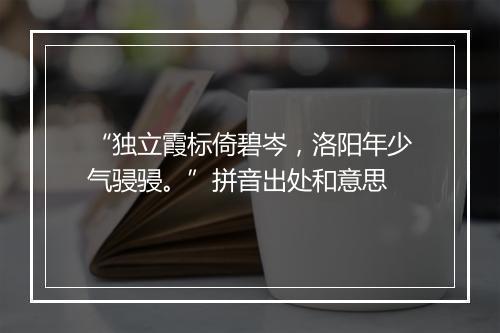 “独立霞标倚碧岑，洛阳年少气骎骎。” 拼音出处和意思